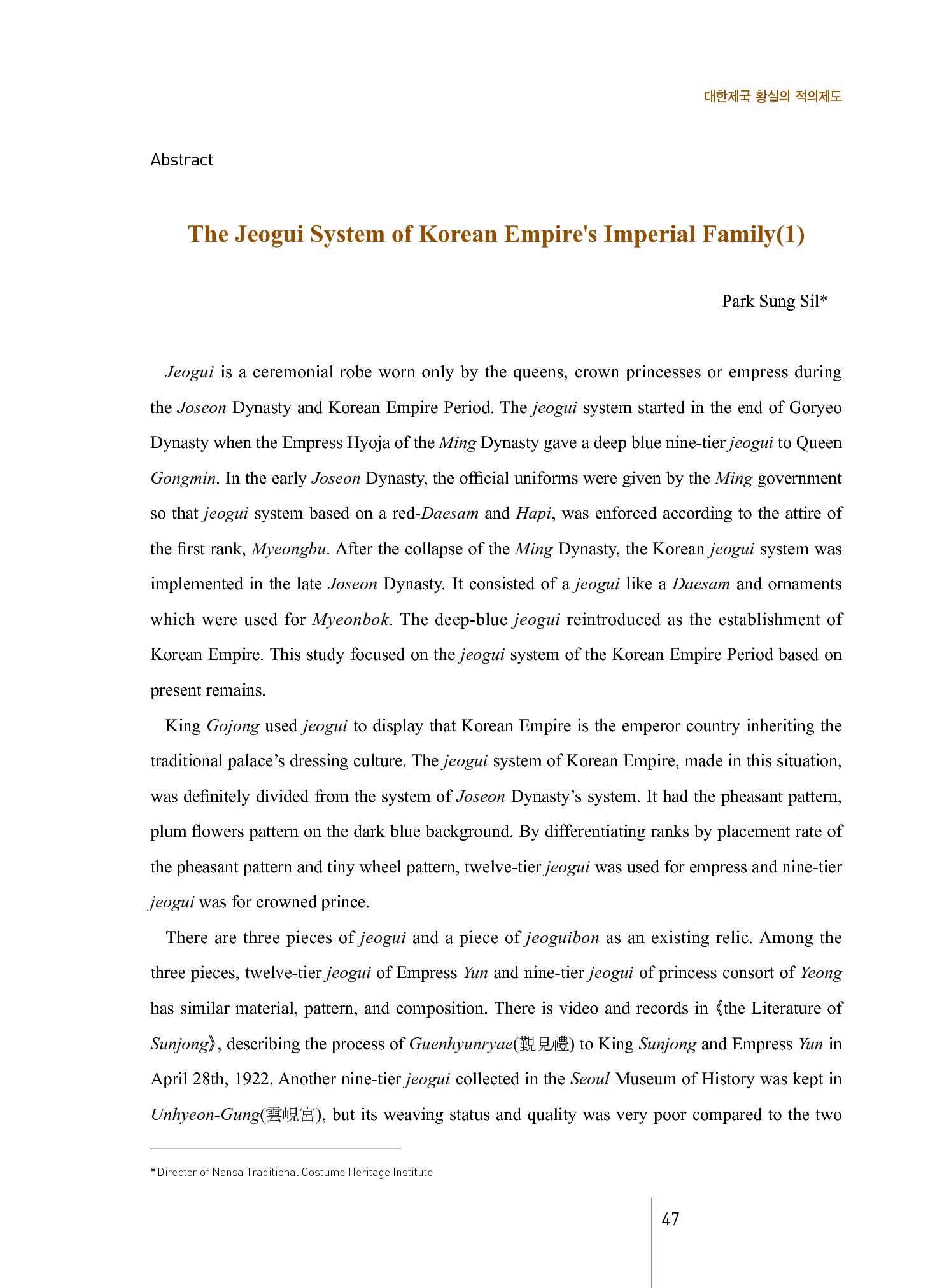 대한제국 황실의 적의제도

Abstract

The Jeogui System of Korean Empire's Imperial Family(1)

Park Sung Sil*

Jeogui is a ceremonial robe worn only by the queens, crown princesses or empress during the Joseon Dynasty and Korean Empire Period. The jeogui system started in the end of Goryeo Dynasty when the Empress Hyoja of the Ming Dynasty gave a deep blue nine-tier jeogui to Queen Gongmin. In the early Joseon Dynasty, the official uniforms were given by the Ming government so that jeogui system based on a red-Daesam and Hapi, was enforced according to the attire of the first rank, Myeongbu. After the collapse of the Ming Dynasty, the Korean jeogui system was implemented in the late Joseon Dynasty. It consisted of a jeogui like a Daesam and ornaments which were used for Myeonbok. The deep-blue jeogui reintroduced as the establishment of Korean Empire. This study focused on the jeogui system of the Korean Empire Period based on present remains.

King Gojong used jeogui to display that Korean Empire is the emperor country inheriting the traditional palace's dressing culture. The jeogui system of Korean Empire, made in this situation, was definitely divided from the system of Joseon Dynasty's system. It had the pheasant pattern, plum flowers pattern on the dark blue background. By differentiating ranks by placement rate of the pheasant pattern and tiny wheel pattern, twelve-tier jeogui was used for empress and nine-tier jeogui was for crowned prince.

There are three pieces of jeogui and a piece of jeoguibon as an existing relic. Among the three pieces, twelve-tier jeogui of Empress Yun and nine-tier jeogui of princess consort of Yeong has similar material, pattern, and composition. There is video and records in 《the Literature of Sunjong》, describing the process of Guenhyunryae(覲見禮) to King Sunjong and Empress Yun in April 28th, 1922. Another nine-tier jeogui collected in the Seoul Museum of History was kept in Unhyeon-Gung(雲峴宮), but its weaving status and quality was very poor compared to the two

* Director of Nansa Traditional Costume Heritage Institute

47